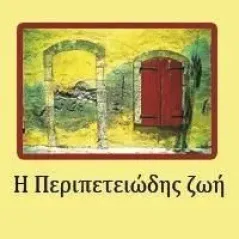 Η Περιπετειώδης ζωή